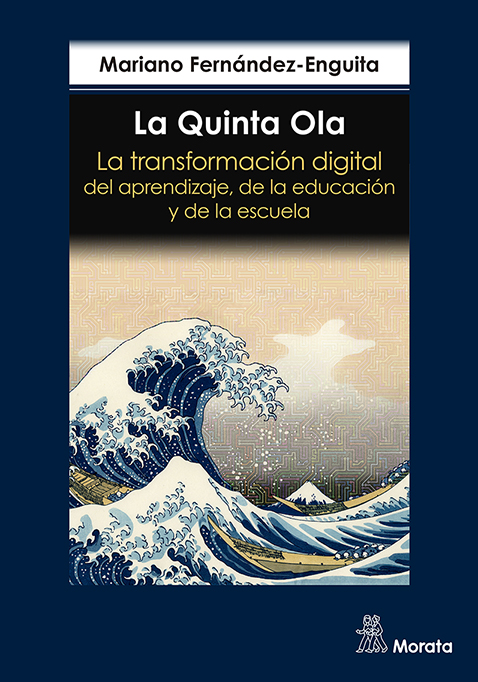 Mariano Fernández-Enguita

La Quinta Ola

La transformación digital del aprendizaje, de la educación y de la escuela

Morata